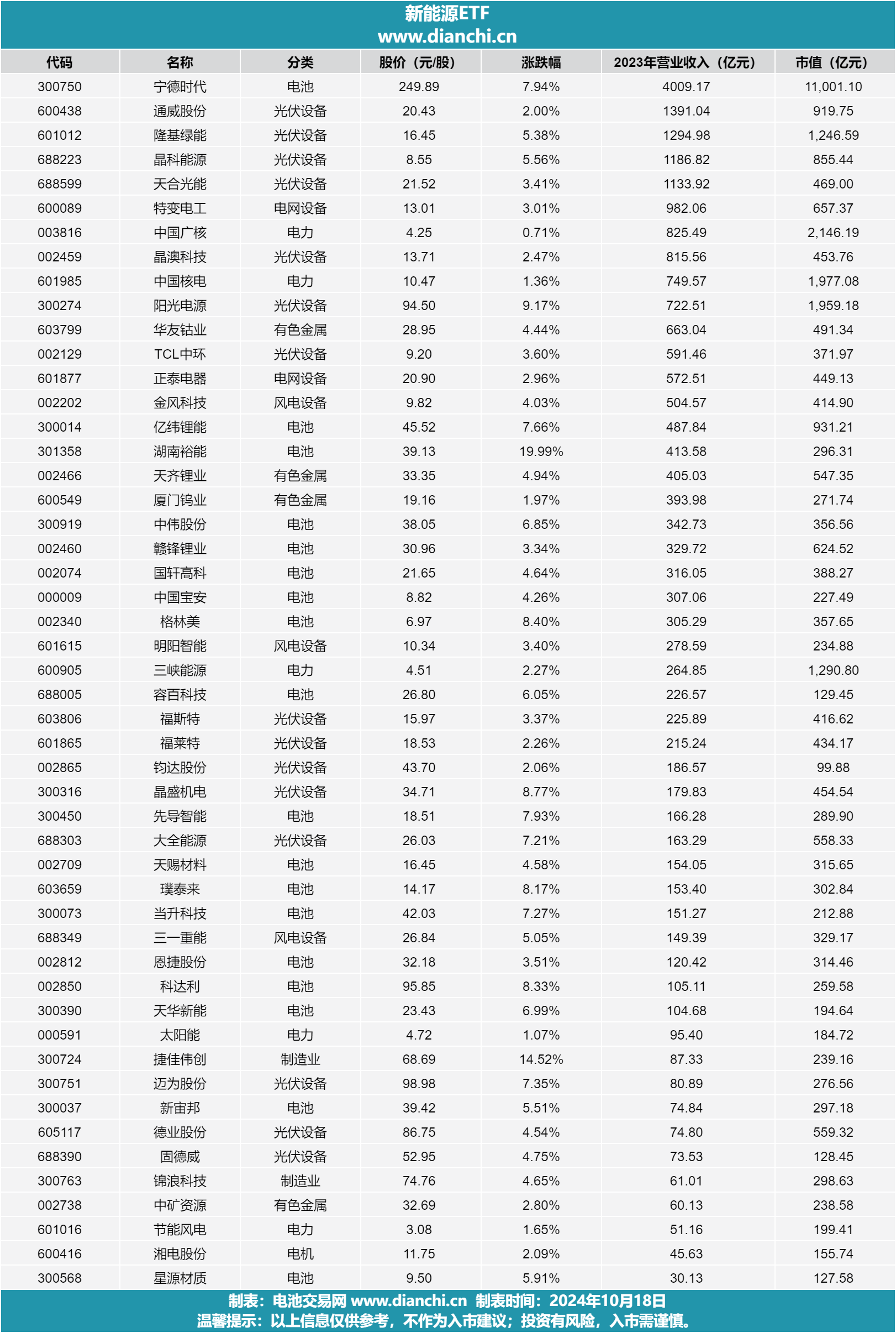 新能源ETF
www.dianchi.cn

| 代码 | 名称 | 分类 | 股价（元/股） | 涨跌幅 | 2023年营业收入（亿元） | 市值（亿元） |
|---|---|---|---|---|---|---|
| 300750 | 宁德时代 | 电池 | 249.89 | 7.94% | 4009.17 | 11,001.10 |
| 600438 | 通威股份 | 光伏设备 | 20.43 | 2.00% | 1391.04 | 919.75 |
| 601012 | 隆基绿能 | 光伏设备 | 16.45 | 5.38% | 1294.98 | 1,246.59 |
| 688223 | 晶科能源 | 光伏设备 | 8.55 | 5.56% | 1186.82 | 855.44 |
| 688599 | 天合光能 | 光伏设备 | 21.52 | 3.41% | 1133.92 | 469.00 |
| 600089 | 特变电工 | 电网设备 | 13.01 | 3.01% | 982.06 | 657.37 |
| 003816 | 中国广核 | 电力 | 4.25 | 0.71% | 825.49 | 2,146.19 |
| 002459 | 晶澳科技 | 光伏设备 | 13.71 | 2.47% | 815.56 | 453.76 |
| 601985 | 中国核电 | 电力 | 10.47 | 1.36% | 749.57 | 1,977.08 |
| 300274 | 阳光电源 | 光伏设备 | 94.50 | 9.17% | 722.51 | 1,959.18 |
| 603799 | 华友钴业 | 有色金属 | 28.95 | 4.44% | 663.04 | 491.34 |
| 002129 | TCL中环 | 光伏设备 | 9.20 | 3.60% | 591.46 | 371.97 |
| 601877 | 正泰电器 | 电网设备 | 20.90 | 2.96% | 572.51 | 449.13 |
| 002202 | 金风科技 | 风电设备 | 9.82 | 4.03% | 504.57 | 414.90 |
| 300014 | 亿纬锂能 | 电池 | 45.52 | 7.66% | 487.84 | 931.21 |
| 301358 | 湖南裕能 | 电池 | 39.13 | 19.99% | 413.58 | 296.31 |
| 002466 | 天齐锂业 | 有色金属 | 33.35 | 4.94% | 405.03 | 547.35 |
| 600549 | 厦门钨业 | 有色金属 | 19.16 | 1.97% | 393.98 | 271.74 |
| 300919 | 中伟股份 | 电池 | 38.05 | 6.85% | 342.73 | 356.56 |
| 002460 | 赣锋锂业 | 电池 | 30.96 | 3.34% | 329.72 | 624.52 |
| 002074 | 国轩高科 | 电池 | 21.65 | 4.64% | 316.05 | 388.27 |
| 000009 | 中国宝安 | 电池 | 8.82 | 4.26% | 307.06 | 227.49 |
| 002340 | 格林美 | 电池 | 6.97 | 8.40% | 305.29 | 357.65 |
| 601615 | 明阳智能 | 风电设备 | 10.34 | 3.40% | 278.59 | 234.88 |
| 600905 | 三峡能源 | 电力 | 4.51 | 2.27% | 264.85 | 1,290.80 |
| 688005 | 容百科技 | 电池 | 26.80 | 6.05% | 226.57 | 129.45 |
| 603806 | 福斯特 | 光伏设备 | 15.97 | 3.37% | 225.89 | 416.62 |
| 601865 | 福莱特 | 光伏设备 | 18.53 | 2.26% | 215.24 | 434.17 |
| 002865 | 钧达股份 | 光伏设备 | 43.70 | 2.06% | 186.57 | 99.88 |
| 300316 | 晶盛机电 | 光伏设备 | 34.71 | 8.77% | 179.83 | 454.54 |
| 300450 | 先导智能 | 电池 | 18.51 | 7.93% | 166.28 | 289.90 |
| 688303 | 大全能源 | 光伏设备 | 26.03 | 7.21% | 163.29 | 558.33 |
| 002709 | 天赐材料 | 电池 | 16.45 | 4.58% | 154.05 | 315.65 |
| 603659 | 璞泰来 | 电池 | 14.17 | 8.17% | 153.40 | 302.84 |
| 300073 | 当升科技 | 电池 | 42.03 | 7.27% | 151.27 | 212.88 |
| 688349 | 三一重能 | 风电设备 | 26.84 | 5.05% | 149.39 | 329.17 |
| 002812 | 恩捷股份 | 电池 | 32.18 | 3.51% | 120.42 | 314.46 |
| 002850 | 科达利 | 电池 | 95.85 | 8.33% | 105.11 | 259.58 |
| 300390 | 天华新能 | 电池 | 23.43 | 6.99% | 104.68 | 194.64 |
| 000591 | 太阳能 | 电力 | 4.72 | 1.07% | 95.40 | 184.72 |
| 300724 | 捷佳伟创 | 制造业 | 68.69 | 14.52% | 87.33 | 239.16 |
| 300751 | 迈为股份 | 光伏设备 | 98.98 | 7.35% | 80.89 | 276.56 |
| 300037 | 新宙邦 | 电池 | 39.42 | 5.51% | 74.84 | 297.18 |
| 605117 | 德业股份 | 光伏设备 | 86.75 | 4.54% | 74.80 | 559.32 |
| 688390 | 固德威 | 光伏设备 | 52.95 | 4.75% | 73.53 | 128.45 |
| 300763 | 锦浪科技 | 制造业 | 74.76 | 4.65% | 61.01 | 298.63 |
| 002738 | 中矿资源 | 有色金属 | 32.69 | 2.80% | 60.13 | 238.58 |
| 601016 | 节能风电 | 电力 | 3.08 | 1.65% | 51.16 | 199.41 |
| 600416 | 湘电股份 | 电机 | 11.75 | 2.09% | 45.63 | 155.74 |
| 300568 | 星源材质 | 电池 | 9.50 | 5.91% | 30.13 | 127.58 |

制表：电池交易网 www.dianchi.cn 制表时间：2024年10月18日
温馨提示：以上信息仅供参考，不作为入市建议；投资有风险，入市需谨慎。